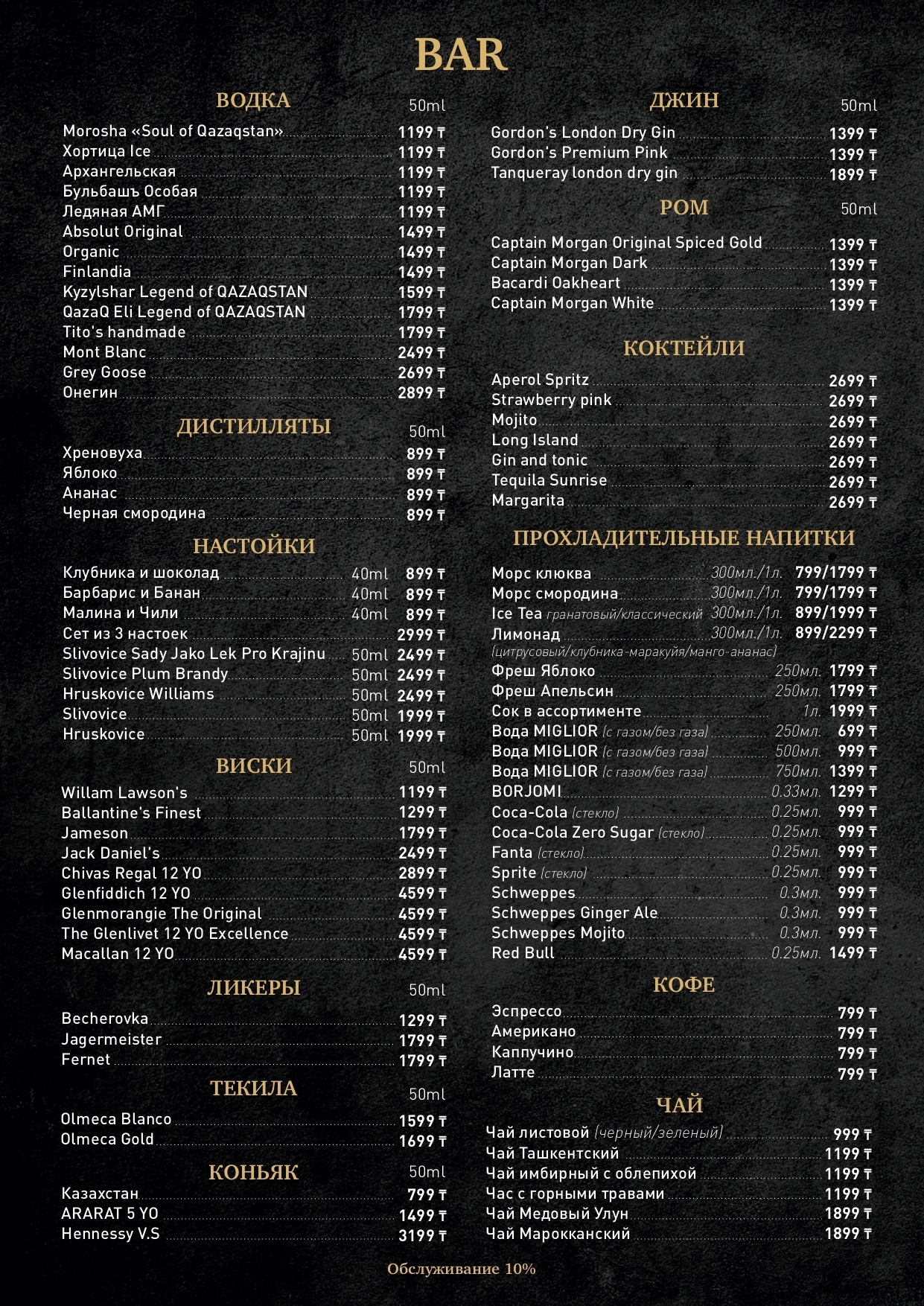 BAR

ВОДКА 50ml
Morosha «Soul of Qazaqstan» 1199 ₸
Хортица Ice 1199 ₸
Архангельская 1199 ₸
Бульбашъ Особая 1199 ₸
Ледяная АМГ 1199 ₸
Absolut Original 1499 ₸
Organic 1499 ₸
Finlandia 1499 ₸
Kyzylshar Legend of QAZAQSTAN 1599 ₸
QazaQ Eli Legend of QAZAQSTAN 1799 ₸
Tito's handmade 1799 ₸
Mont Blanc 2499 ₸
Grey Goose 2699 ₸
Онегин 2899 ₸

ДИСТИЛЛЯТЫ 50ml
Хреновуха 899 ₸
Яблоко 899 ₸
Ананас 899 ₸
Черная смородина 899 ₸

НАСТОЙКИ
Клубника и шоколад 40ml 899 ₸
Барбарис и Банан 40ml 899 ₸
Малина и Чили 40ml 899 ₸
Сет из 3 настоек 2999 ₸
Slivovice Sady Jako Lek Pro Krajinu 50ml 2499 ₸
Slivovice Plum Brandy 50ml 2499 ₸
Hruskovice Williams 50ml 2499 ₸
Slivovice 50ml 1999 ₸
Hruskovice 50ml 1999 ₸

ВИСКИ 50ml
Willam Lawson's 1199 ₸
Ballantine's Finest 1299 ₸
Jameson 1799 ₸
Jack Daniel's 2499 ₸
Chivas Regal 12 YO 2899 ₸
Glenfiddich 12 YO 4599 ₸
Glenmorangie The Original 4599 ₸
The Glenlivet 12 YO Excellence 4599 ₸
Macallan 12 YO 4599 ₸

ЛИКЕРЫ 50ml
Becherovka 1299 ₸
Jagermeister 1799 ₸
Fernet 1799 ₸

ТЕКИЛА 50ml
Olmeca Blanco 1599 ₸
Olmeca Gold 1699 ₸

КОНЬЯК 50ml
Казахстан 799 ₸
ARARAT 5 YO 1499 ₸
Hennessy V.S 3199 ₸

ДЖИН 50ml
Gordon's London Dry Gin 1399 ₸
Gordon's Premium Pink 1399 ₸
Tanqueray london dry gin 1899 ₸

РОМ 50ml
Captain Morgan Original Spiced Gold 1399 ₸
Captain Morgan Dark 1399 ₸
Bacardi Oakheart 1399 ₸
Captain Morgan White 1399 ₸

КОКТЕЙЛИ
Aperol Spritz 2699 ₸
Strawberry pink 2699 ₸
Mojito 2699 ₸
Long Island 2699 ₸
Gin and tonic 2699 ₸
Tequila Sunrise 2699 ₸
Margarita 2699 ₸

ПРОХЛАДИТЕЛЬНЫЕ НАПИТКИ
Морс клюква 300мл./1л. 799/1799 ₸
Морс смородина 300мл./1л. 799/1799 ₸
Ice Tea гранатовый/классический 300мл./1л. 899/1999 ₸
Лимонад 300мл./1л. 899/2299 ₸
(цитрусовый/клубника-маракуйя/манго-ананас)
Фреш Яблоко 250мл. 1799 ₸
Фреш Апельсин 250мл. 1799 ₸
Сок в ассортименте 1л. 1999 ₸
Вода MIGLIOR (с газом/без газа) 250мл. 699 ₸
Вода MIGLIOR (с газом/без газа) 500мл. 999 ₸
Вода MIGLIOR (с газом/без газа) 750мл. 1399 ₸
BORJOMI 0.33мл. 1299 ₸
Coca-Cola (стекло) 0.25мл. 999 ₸
Coca-Cola Zero Sugar (стекло) 0.25мл. 999 ₸
Fanta (стекло) 0.25мл. 999 ₸
Sprite (стекло) 0.25мл. 999 ₸
Schweppes 0.3мл. 999 ₸
Schweppes Ginger Ale 0.3мл. 999 ₸
Schweppes Mojito 0.3мл. 999 ₸
Red Bull 0.25мл. 1499 ₸

КОФЕ
Эспрессо 799 ₸
Американо 799 ₸
Каппучино 799 ₸
Латте 799 ₸

ЧАЙ
Чай листовой (черный/зеленый) 999 ₸
Чай Ташкентский 1199 ₸
Чай имбирный с облепихой 1199 ₸
Час с горными травами 1199 ₸
Чай Медовый Улун 1899 ₸
Чай Марокканский 1899 ₸

Обслуживание 10%